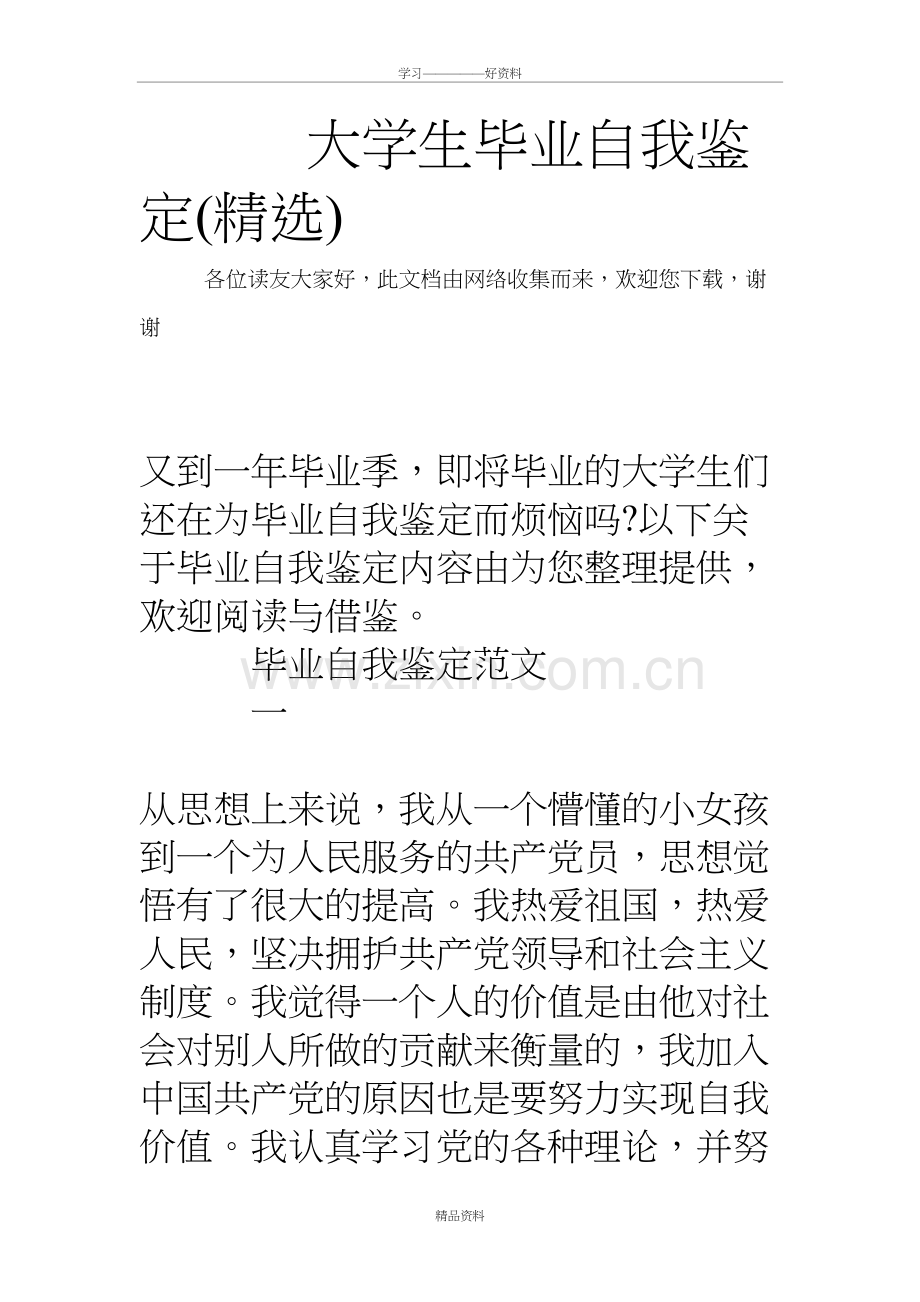 学习————好资料

大学生毕业自我鉴定(精选)

各位读友大家好，此文档由网络收集而来，欢迎您下载，谢谢

又到一年毕业季，即将毕业的大学生们还在为毕业自我鉴定而烦恼吗?以下关于毕业自我鉴定内容由为您整理提供，欢迎阅读与借鉴。

毕业自我鉴定范文一

www.zixin.com.cn

从思想上来说，我从一个懵懂的小女孩到一个为人民服务的共产党员，思想觉悟有了很大的提高。我热爱祖国，热爱人民，坚决拥护共产党领导和社会主义制度。我觉得一个人的价值是由他对社会对别人所做的贡献来衡量的，我加入中国共产党的原因也是要努力实现自我价值。我认真学习党的各种理论，并努

精品资料